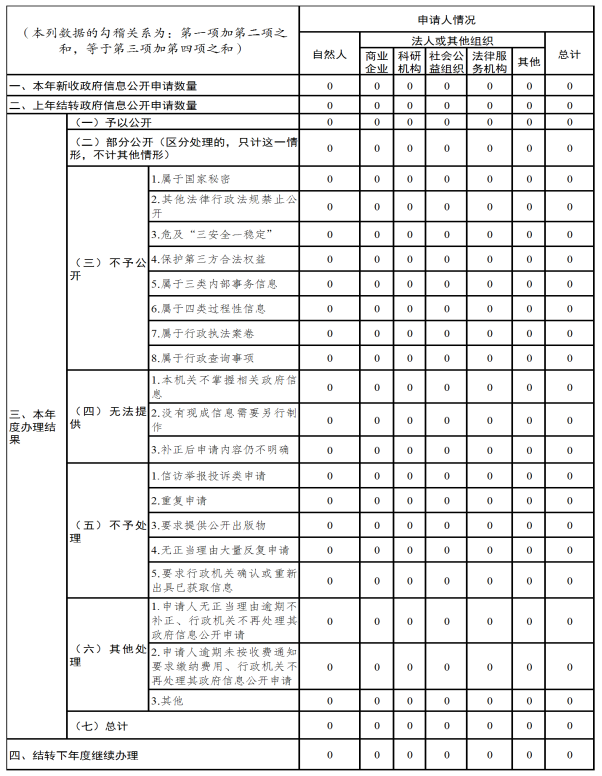 | （本列数据的勾稽关系为：第一项加第二项之和，等于第三项加第四项之和） | | | 申请人情况 | | | | | | |
|---|---|---|---|---|---|---|---|---|---|
| | | | 自然人 | 法人或其他组织 | | | | | 总计 |
| | | | | 商业企业 | 科研机构 | 社会公益组织 | 法律服务机构 | 其他 | |
| 一、本年新收政府信息公开申请数量 | | | 0 | 0 | 0 | 0 | 0 | 0 | 0 |
| 二、上年结转政府信息公开申请数量 | | | 0 | 0 | 0 | 0 | 0 | 0 | 0 |
| 三、本年度办理结果 | （一）予以公开 | | 0 | 0 | 0 | 0 | 0 | 0 | 0 |
| | （二）部分公开（区分处理的，只计这一情形，不计其他情形） | | 0 | 0 | 0 | 0 | 0 | 0 | 0 |
| | （三）不予公开 | 1.属于国家秘密 | 0 | 0 | 0 | 0 | 0 | 0 | 0 |
| | | 2.其他法律行政法规禁止公开 | 0 | 0 | 0 | 0 | 0 | 0 | 0 |
| | | 3.危及“三安全一稳定” | 0 | 0 | 0 | 0 | 0 | 0 | 0 |
| | | 4.保护第三方合法权益 | 0 | 0 | 0 | 0 | 0 | 0 | 0 |
| | | 5.属于三类内部事务信息 | 0 | 0 | 0 | 0 | 0 | 0 | 0 |
| | | 6.属于四类过程性信息 | 0 | 0 | 0 | 0 | 0 | 0 | 0 |
| | | 7.属于行政执法案卷 | 0 | 0 | 0 | 0 | 0 | 0 | 0 |
| | | 8.属于行政查询事项 | 0 | 0 | 0 | 0 | 0 | 0 | 0 |
| | （四）无法提供 | 1.本机关不掌握相关政府信息 | 0 | 0 | 0 | 0 | 0 | 0 | 0 |
| | | 2.没有现成信息需要另行制作 | 0 | 0 | 0 | 0 | 0 | 0 | 0 |
| | | 3.补正后申请内容仍不明确 | 0 | 0 | 0 | 0 | 0 | 0 | 0 |
| | （五）不予处理 | 1.信访举报投诉类申请 | 0 | 0 | 0 | 0 | 0 | 0 | 0 |
| | | 2.重复申请 | 0 | 0 | 0 | 0 | 0 | 0 | 0 |
| | | 3.要求提供公开出版物 | 0 | 0 | 0 | 0 | 0 | 0 | 0 |
| | | 4.无正当理由大量反复申请 | 0 | 0 | 0 | 0 | 0 | 0 | 0 |
| | | 5.要求行政机关确认或重新出具已获取信息 | 0 | 0 | 0 | 0 | 0 | 0 | 0 |
| | （六）其他处理 | 1.申请人无正当理由逾期不补正、行政机关不再处理其政府信息公开申请 | 0 | 0 | 0 | 0 | 0 | 0 | 0 |
| | | 2.申请人逾期未按收费通知要求缴纳费用、行政机关不再处理其政府信息公开申请 | 0 | 0 | 0 | 0 | 0 | 0 | 0 |
| | | 3.其他 | 0 | 0 | 0 | 0 | 0 | 0 | 0 |
| | （七）总计 | | 0 | 0 | 0 | 0 | 0 | 0 | 0 |
| 四、结转下年度继续办理 | | | 0 | 0 | 0 | 0 | 0 | 0 | 0 |